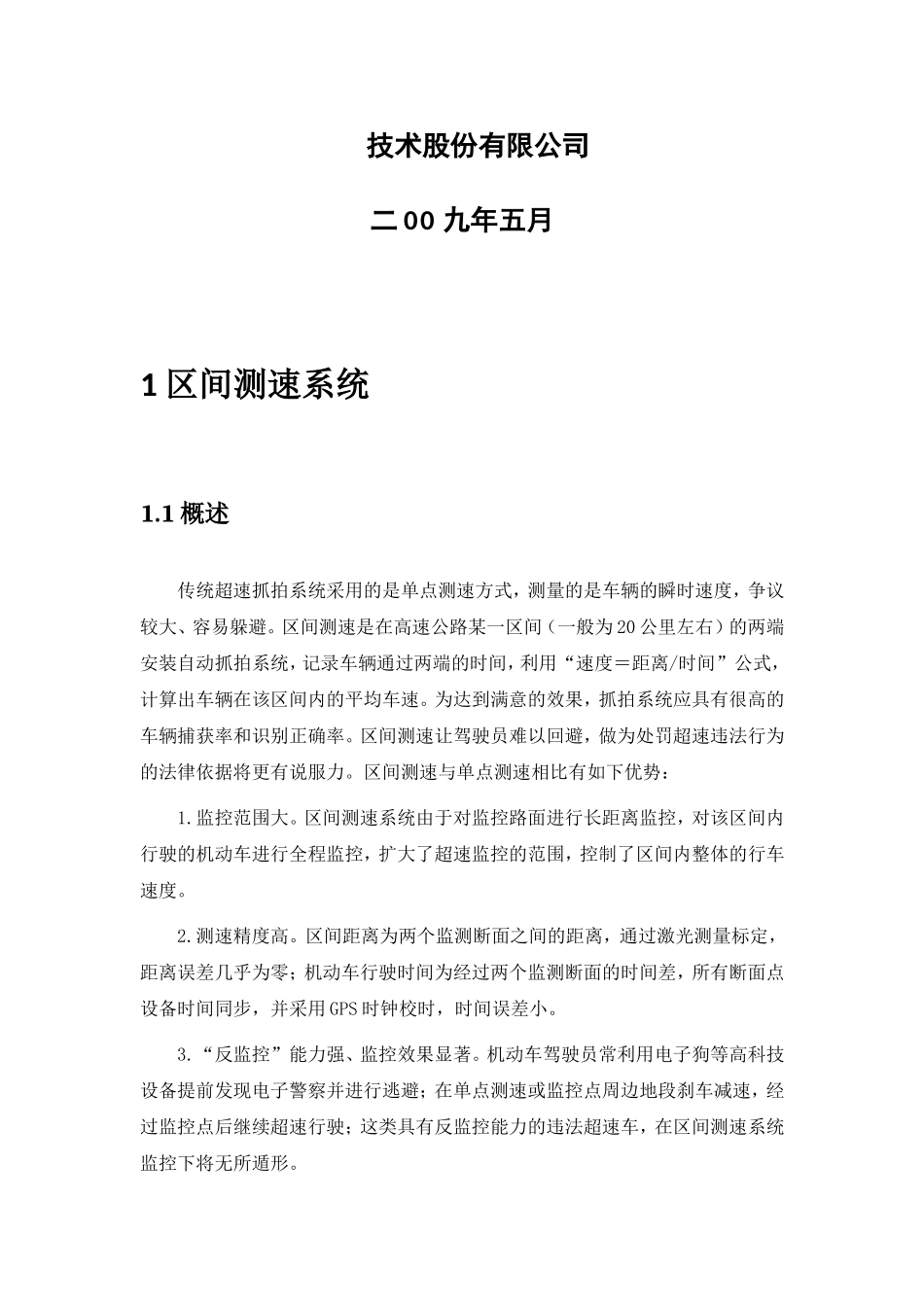 技术股份有限公司

二00九年五月

1区间测速系统

1.1概述

传统超速抓拍系统采用的是单点测速方式，测量的是车辆的瞬时速度，争议较大、容易躲避。区间测速是在高速公路某一区间（一般为20公里左右）的两端安装自动抓拍系统，记录车辆通过两端的时间，利用“速度＝距离/时间”公式，计算出车辆在该区间内的平均车速。为达到满意的效果，抓拍系统应具有很高的车辆捕获率和识别正确率。区间测速让驾驶员难以回避，做为处罚超速违法行为的法律依据将更有说服力。区间测速与单点测速相比有如下优势：

1.监控范围大。区间测速系统由于对监控路面进行长距离监控，对该区间内行驶的机动车进行全程监控，扩大了超速监控的范围，控制了区间内整体的行车速度。

2.测速精度高。区间距离为两个监测断面之间的距离，通过激光测量标定，距离误差几乎为零；机动车行驶时间为经过两个监测断面的时间差，所有断面点设备时间同步，并采用GPS时钟校时，时间误差小。

3.“反监控”能力强、监控效果显著。机动车驾驶员常利用电子狗等高科技设备提前发现电子警察并进行逃避；在单点测速或监控点周边地段刹车减速，经过监控点后继续超速行驶；这类具有反监控能力的违法超速车，在区间测速系统监控下将无所遁形。